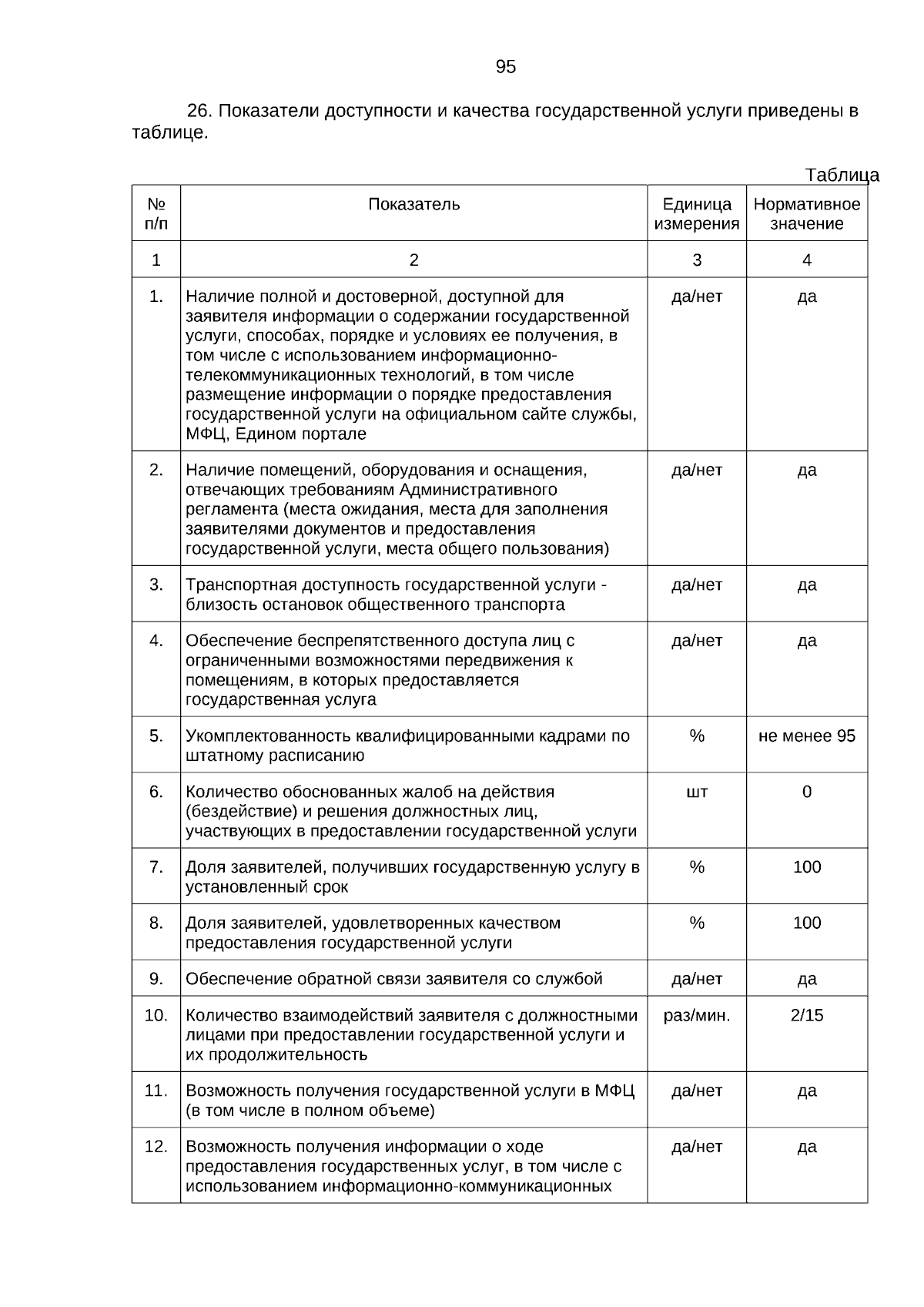 95

26. Показатели доступности и качества государственной услуги приведены в таблице.

Таблица

| № п/п | Показатель | Единица измерения | Нормативное значение |
|---|---|---|---|
| 1 | 2 | 3 | 4 |
| 1. | Наличие полной и достоверной, доступной для заявителя информации о содержании государственной услуги, способах, порядке и условиях ее получения, в том числе с использованием информационно-телекоммуникационных технологий, в том числе размещение информации о порядке предоставления государственной услуги на официальном сайте службы, МФЦ, Едином портале | да/нет | да |
| 2. | Наличие помещений, оборудования и оснащения, отвечающих требованиям Административного регламента (места ожидания, места для заполнения заявителями документов и предоставления государственной услуги, места общего пользования) | да/нет | да |
| 3. | Транспортная доступность государственной услуги - близость остановок общественного транспорта | да/нет | да |
| 4. | Обеспечение беспрепятственного доступа лиц с ограниченными возможностями передвижения к помещениям, в которых предоставляется государственная услуга | да/нет | да |
| 5. | Укомплектованность квалифицированными кадрами по штатному расписанию | % | не менее 95 |
| 6. | Количество обоснованных жалоб на действия (бездействие) и решения должностных лиц, участвующих в предоставлении государственной услуги | шт | 0 |
| 7. | Доля заявителей, получивших государственную услугу в установленный срок | % | 100 |
| 8. | Доля заявителей, удовлетворенных качеством предоставления государственной услуги | % | 100 |
| 9. | Обеспечение обратной связи заявителя со службой | да/нет | да |
| 10. | Количество взаимодействий заявителя с должностными лицами при предоставлении государственной услуги и их продолжительность | раз/мин. | 2/15 |
| 11. | Возможность получения государственной услуги в МФЦ (в том числе в полном объеме) | да/нет | да |
| 12. | Возможность получения информации о ходе предоставления государственных услуг, в том числе с использованием информационно-коммуникационных | да/нет | да |